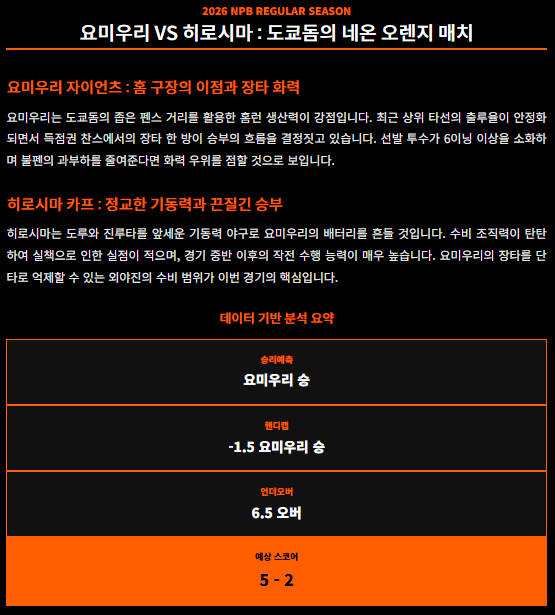 2026 NPB REGULAR SEASON

요미우리 VS 히로시마 : 도쿄돔의 네온 오렌지 매치

요미우리 자이언츠 : 홈 구장의 이점과 장타 화력

요미우리는 도쿄돔의 좁은 펜스 거리를 활용한 홈런 생산력이 강점입니다. 최근 상위 타선의 출루율이 안정화되면서 득점권 찬스에서의 장타 한 방이 승부의 흐름을 결정짓고 있습니다. 선발 투수가 6이닝 이상을 소화하며 불펜의 과부하를 줄여준다면 화력 우위를 점할 것으로 보입니다.

히로시마 카프 : 정교한 기동력과 끈질긴 승부

히로시마는 도루와 진루타를 앞세운 기동력 야구로 요미우리의 배터리를 흔들 것입니다. 수비 조직력이 탄탄하여 실책으로 인한 실점이 적으며, 경기 중반 이후의 작전 수행 능력이 매우 높습니다. 요미우리의 장타를 단타로 억제할 수 있는 외야진의 수비 범위가 이번 경기의 핵심입니다.

데이터 기반 분석 요약

승리예측
요미우리 승

핸디캡
-1.5 요미우리 승

언더오버
6.5 오버

예상 스코어
5 - 2